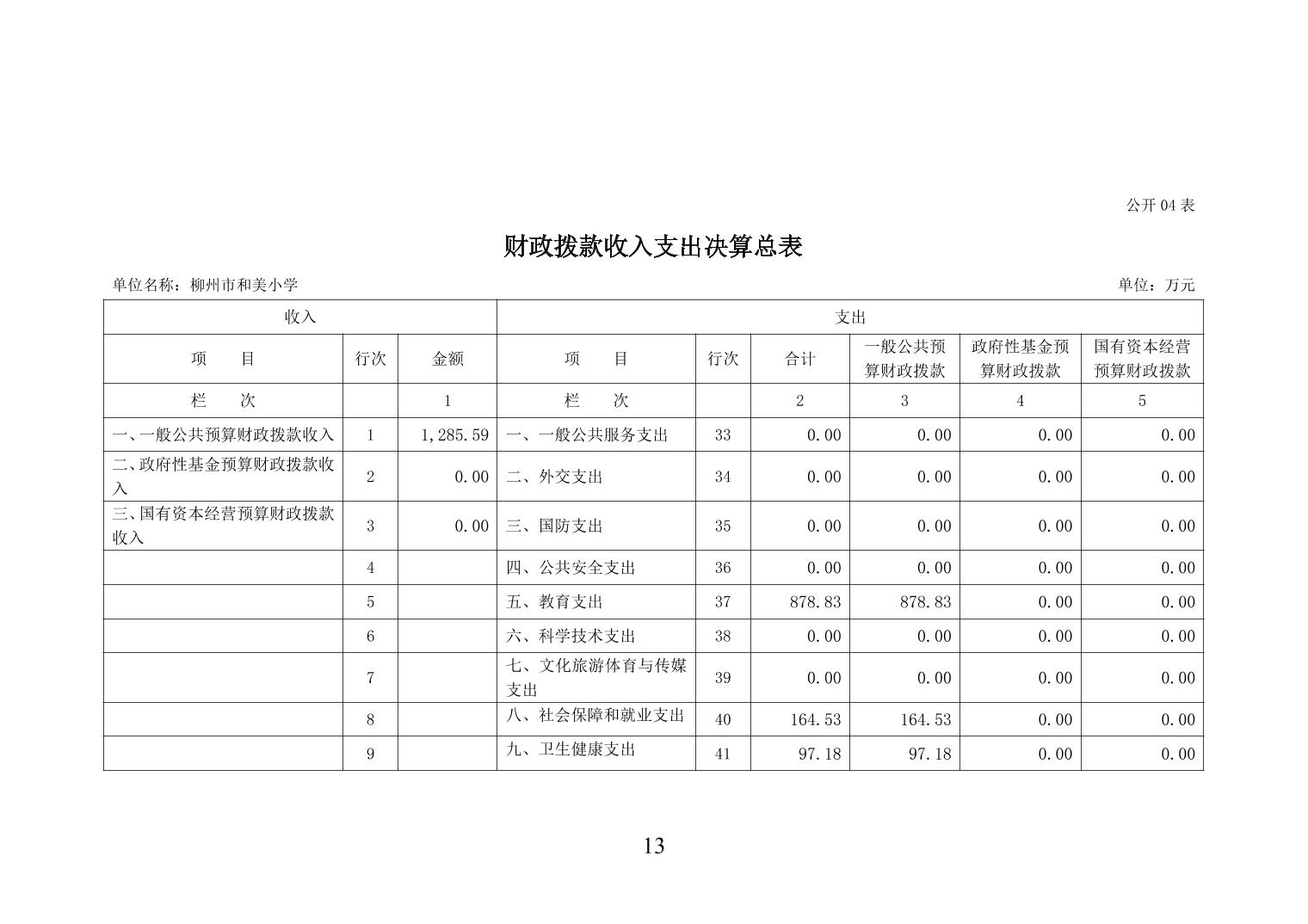 公开 04 表

财政拨款收入支出决算总表

单位名称：柳州市和美小学

单位：万元

| 收入 | | | 支出 | | | | | |
|---|---|---|---|---|---|---|---|---|
| 项　　目 | 行次 | 金额 | 项　　目 | 行次 | 合计 | 一般公共预算财政拨款 | 政府性基金预算财政拨款 | 国有资本经营预算财政拨款 |
| 栏　　次 | | 1 | 栏　　次 | | 2 | 3 | 4 | 5 |
| 一、一般公共预算财政拨款收入 | 1 | 1,285.59 | 一、一般公共服务支出 | 33 | 0.00 | 0.00 | 0.00 | 0.00 |
| 二、政府性基金预算财政拨款收入 | 2 | 0.00 | 二、外交支出 | 34 | 0.00 | 0.00 | 0.00 | 0.00 |
| 三、国有资本经营预算财政拨款收入 | 3 | 0.00 | 三、国防支出 | 35 | 0.00 | 0.00 | 0.00 | 0.00 |
| | 4 | | 四、公共安全支出 | 36 | 0.00 | 0.00 | 0.00 | 0.00 |
| | 5 | | 五、教育支出 | 37 | 878.83 | 878.83 | 0.00 | 0.00 |
| | 6 | | 六、科学技术支出 | 38 | 0.00 | 0.00 | 0.00 | 0.00 |
| | 7 | | 七、文化旅游体育与传媒支出 | 39 | 0.00 | 0.00 | 0.00 | 0.00 |
| | 8 | | 八、社会保障和就业支出 | 40 | 164.53 | 164.53 | 0.00 | 0.00 |
| | 9 | | 九、卫生健康支出 | 41 | 97.18 | 97.18 | 0.00 | 0.00 |

13